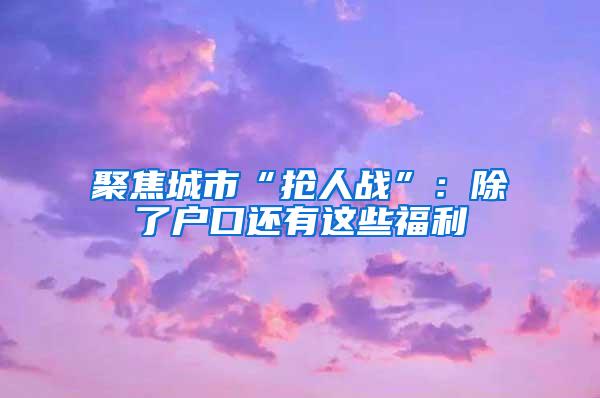 聚焦城市“抢人战”：除了户口还有这些福利